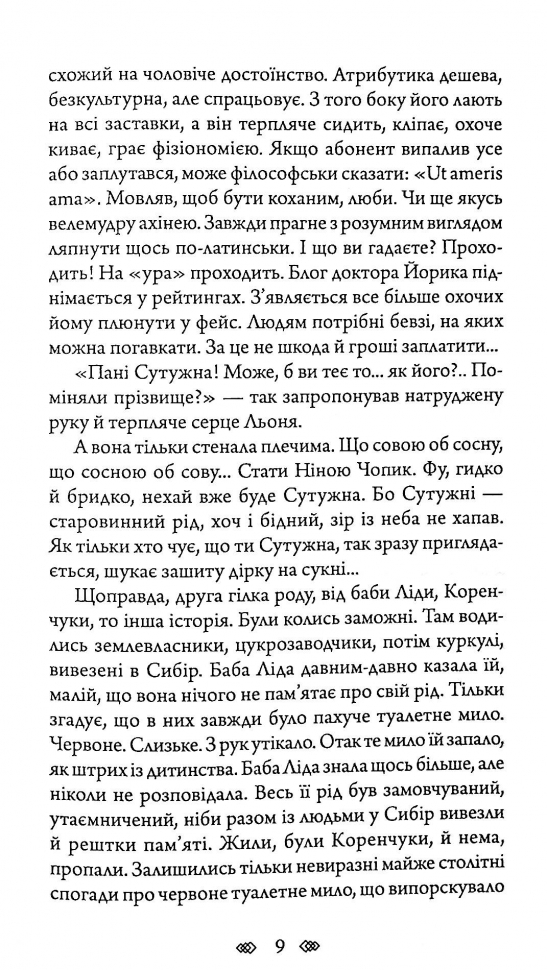 схожий на чоловіче достоїнство. Атрибутика дешева, безкультурна, але спрацьовує. З того боку його лають на всі заставки, а він терпляче сидить, кліпає, охоче киває, грає фізіономією. Якщо абонент випалив усе або заплутався, може філософськи сказати: «Ut ameris ama». Мовляв, щоб бути коханим, люби. Чи ще якусь велемудру ахінею. Завжди прагне з розумним виглядом ляпнути щось по-латинськи. І що ви гадаєте? Проходить! На «ура» проходить. Блог доктора Йорика піднімається у рейтингах. З'являється все більше охочих йому плюнути у фейс. Людям потрібні бевзі, на яких можна погавкати. За це не шкода й гроші заплатити...

«Пані Сутужна! Може, б ви теє то... як його?.. Поміняли прізвище?» — так запропонував натруджену руку й терпляче серце Льоня.

А вона тільки стенала плечима. Що совою об сосну, що сосною об сову... Стати Ніною Чопик. Фу, гидко й бридко, нехай вже буде Сутужна. Бо Сутужні — старовинний рід, хоч і бідний, зір із неба не хапав. Як тільки хто чує, що ти Сутужна, так зразу приглядається, шукає зашиту дірку на сукні...

Щоправда, друга гілка роду, від баби Ліди, Коренчуки, то інша історія. Були колись заможні. Там водились землевласники, цукрозаводчики, потім куркулі, вивезені в Сибір. Баба Ліда давним-давно казала їй, малій, що вона нічого не пам'ятає про свій рід. Тільки згадує, що в них завжди було пахуче туалетне мило. Червоне. Слизьке. З рук утікало. Отак те мило їй запало, як штрих із дитинства. Баба Ліда знала щось більше, але ніколи не розповідала. Весь її рід був замовчуваний, утаємничений, ніби разом із людьми у Сибір вивезли й рештки пам'яті. Жили, були Коренчуки, й нема, пропали. Залишились тільки невиразні майже столітні спогади про червоне туалетне мило, що випорскувало

9